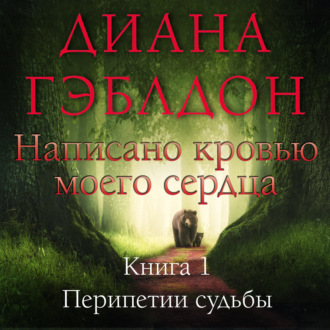 ДИАНА ГЭБЛДОН

Написано кровью моего сердца

Книга 1

Перипетии судьбы